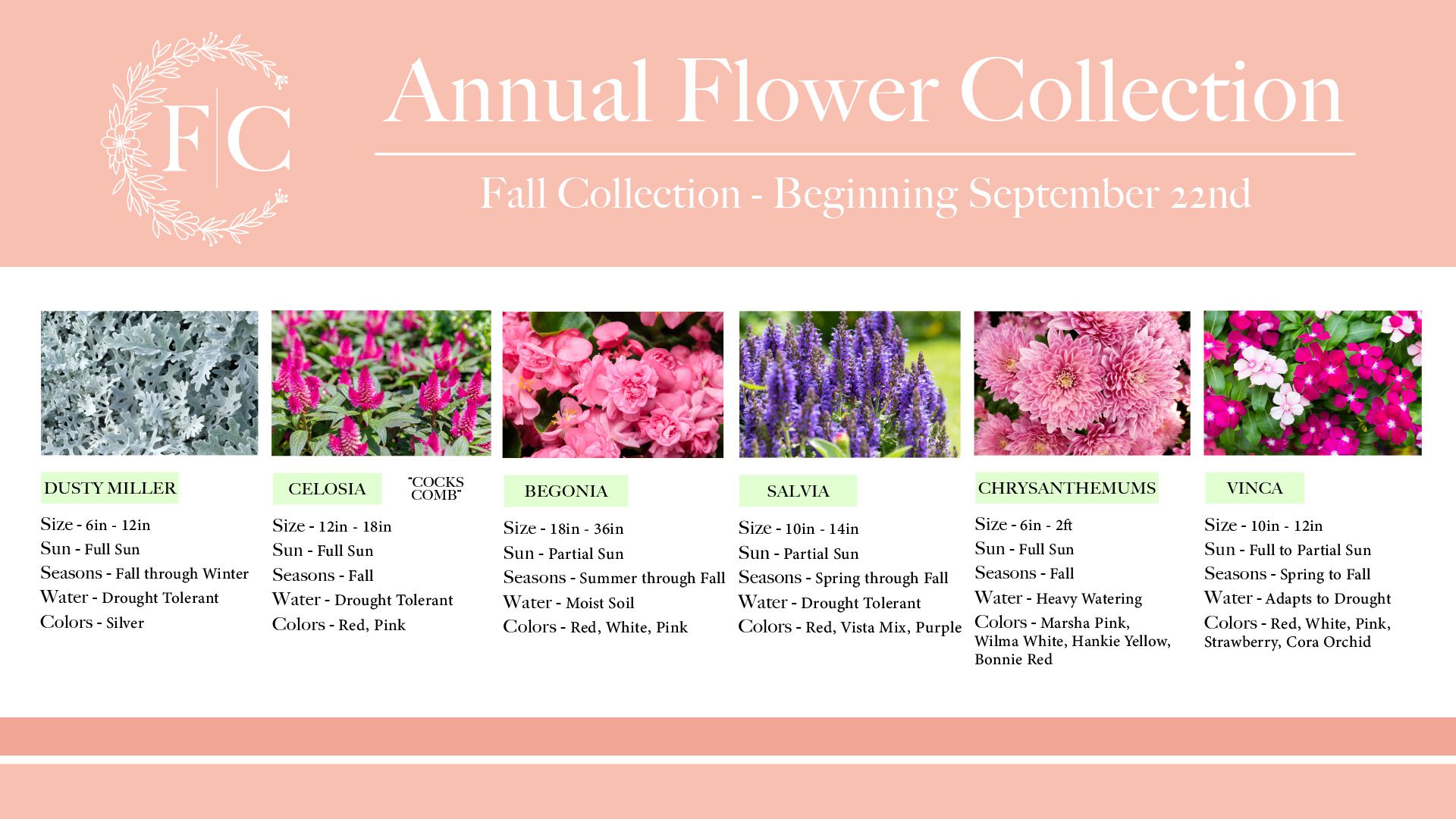 F|C

Annual Flower Collection

Fall Collection - Beginning September 22nd

DUSTY MILLER

Size - 6in - 12in
Sun - Full Sun
Seasons - Fall through Winter
Water - Drought Tolerant
Colors - Silver

CELOSIA

"COCKS COMB"

Size - 12in - 18in
Sun - Full Sun
Seasons - Fall
Water - Drought Tolerant
Colors - Red, Pink

BEGONIA

Size - 18in - 36in
Sun - Partial Sun
Seasons - Summer through Fall
Water - Moist Soil
Colors - Red, White, Pink

SALVIA

Size - 10in - 14in
Sun - Partial Sun
Seasons - Spring through Fall
Water - Drought Tolerant
Colors - Red, Vista Mix, Purple

CHRYSANTHEMUMS

Size - 6in - 2ft
Sun - Full Sun
Seasons - Fall
Water - Heavy Watering
Colors - Marsha Pink, Wilma White, Hankie Yellow, Bonnie Red

VINCA

Size - 10in - 12in
Sun - Full to Partial Sun
Seasons - Spring to Fall
Water - Adapts to Drought
Colors - Red, White, Pink, Strawberry, Cora Orchid